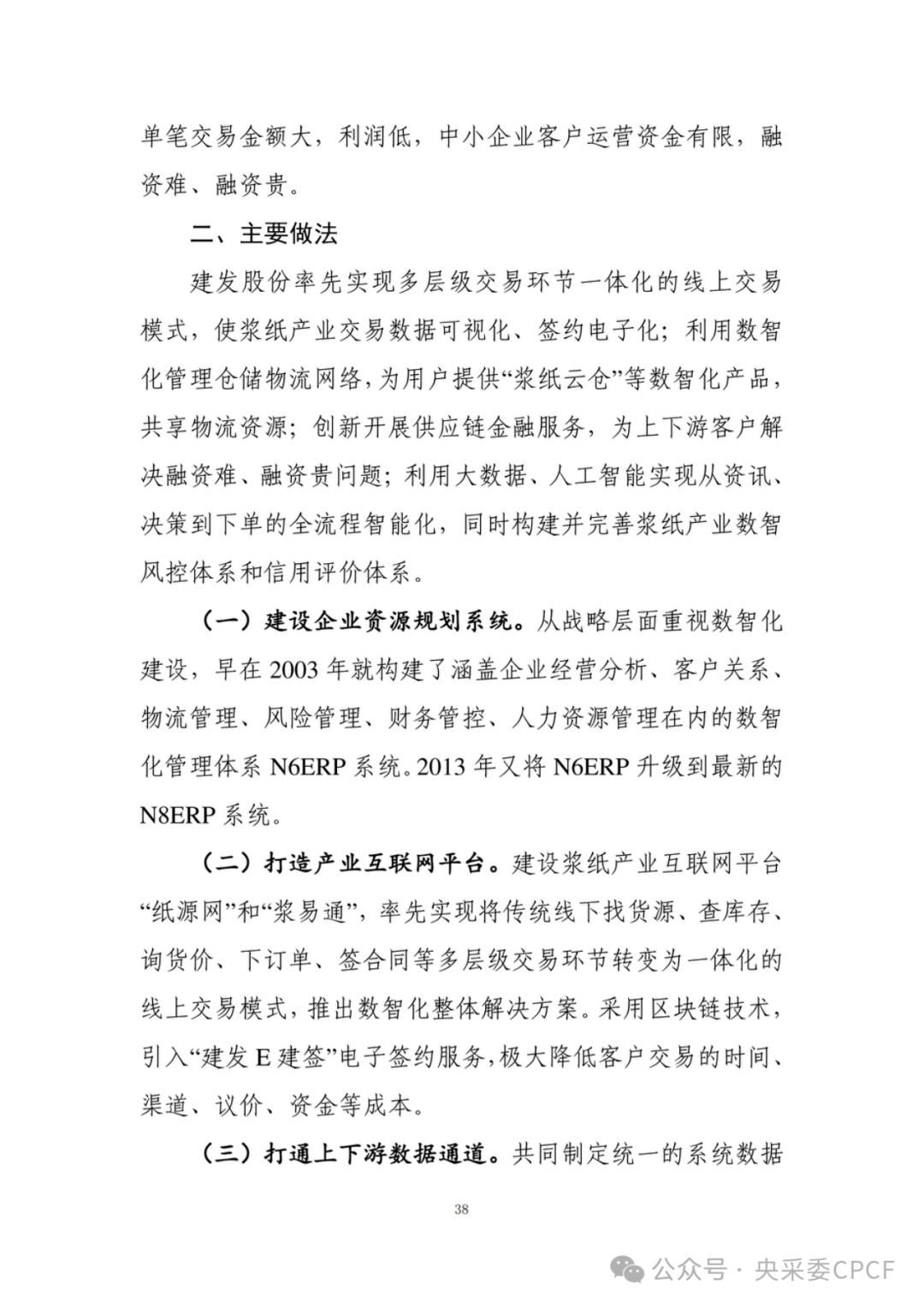 单笔交易金额大，利润低，中小企业客户运营资金有限，融资难、融资贵。

二、主要做法

建发股份率先实现多层级交易环节一体化的线上交易模式，使浆纸产业交易数据可视化、签约电子化；利用数智化管理仓储物流网络，为用户提供“浆纸云仓”等数智化产品，共享物流资源；创新开展供应链金融服务，为上下游客户解决融资难、融资贵问题；利用大数据、人工智能实现从资讯、决策到下单的全流程智能化，同时构建并完善浆纸产业数智风控体系和信用评价体系。

（一）建设企业资源规划系统。从战略层面重视数智化建设，早在 2003 年就构建了涵盖企业经营分析、客户关系、物流管理、风险管理、财务管控、人力资源管理在内的数智化管理体系 N6ERP 系统。2013 年又将 N6ERP 升级到最新的 N8ERP 系统。

（二）打造产业互联网平台。建设浆纸产业互联网平台“纸源网”和“浆易通”，率先实现将传统线下找货源、查库存、询货价、下订单、签合同等多层级交易环节转变为一体化的线上交易模式，推出数智化整体解决方案。采用区块链技术，引入“建发 E 建签”电子签约服务，极大降低客户交易的时间、渠道、议价、资金等成本。

（三）打通上下游数据通道。共同制定统一的系统数据

38

公众号 · 央采委CPCF